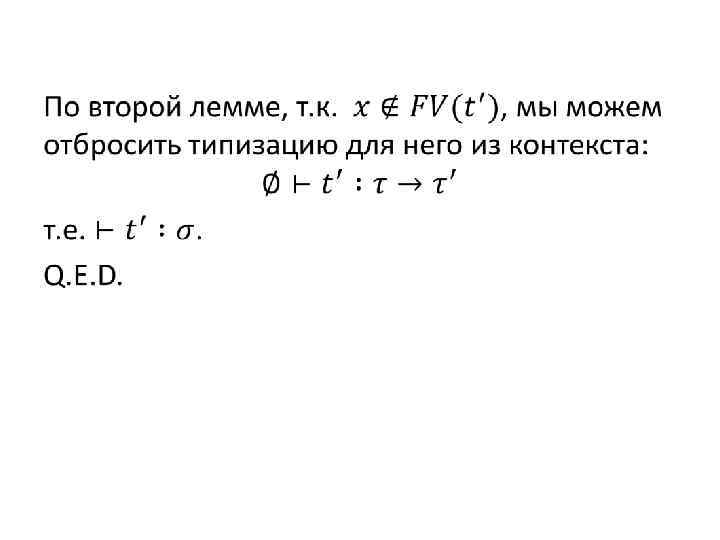 По второй лемме, т.к. $x \notin FV(t')$, мы можем отбросить типизацию для него из контекста:

$\emptyset \vdash t' : \tau \to \tau'$

т.е. $\vdash t' : \sigma$.

Q.E.D.